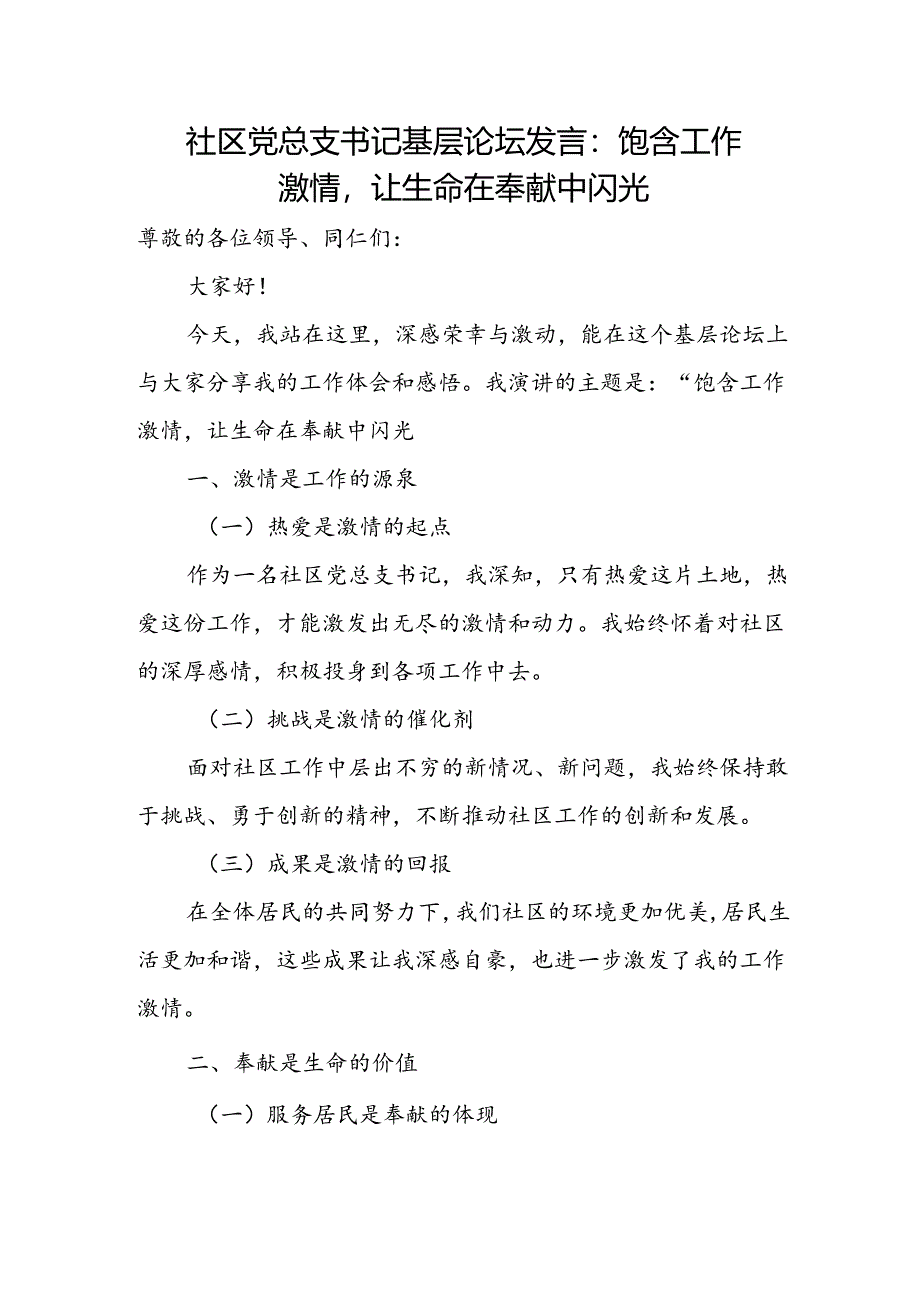 社区党总支书记基层论坛发言：饱含工作激情，让生命在奉献中闪光

尊敬的各位领导、同仁们：

大家好！

今天，我站在这里，深感荣幸与激动，能在这个基层论坛上与大家分享我的工作体会和感悟。我演讲的主题是：“饱含工作激情，让生命在奉献中闪光

一、激情是工作的源泉

（一）热爱是激情的起点

作为一名社区党总支书记，我深知，只有热爱这片土地，热爱这份工作，才能激发出无尽的激情和动力。我始终怀着对社区的深厚感情，积极投身到各项工作中去。

（二）挑战是激情的催化剂

面对社区工作中层出不穷的新情况、新问题，我始终保持敢于挑战、勇于创新的精神，不断推动社区工作的创新和发展。

（三）成果是激情的回报

在全体居民的共同努力下，我们社区的环境更加优美，居民生活更加和谐，这些成果让我深感自豪，也进一步激发了我的工作激情。

二、奉献是生命的价值

（一）服务居民是奉献的体现